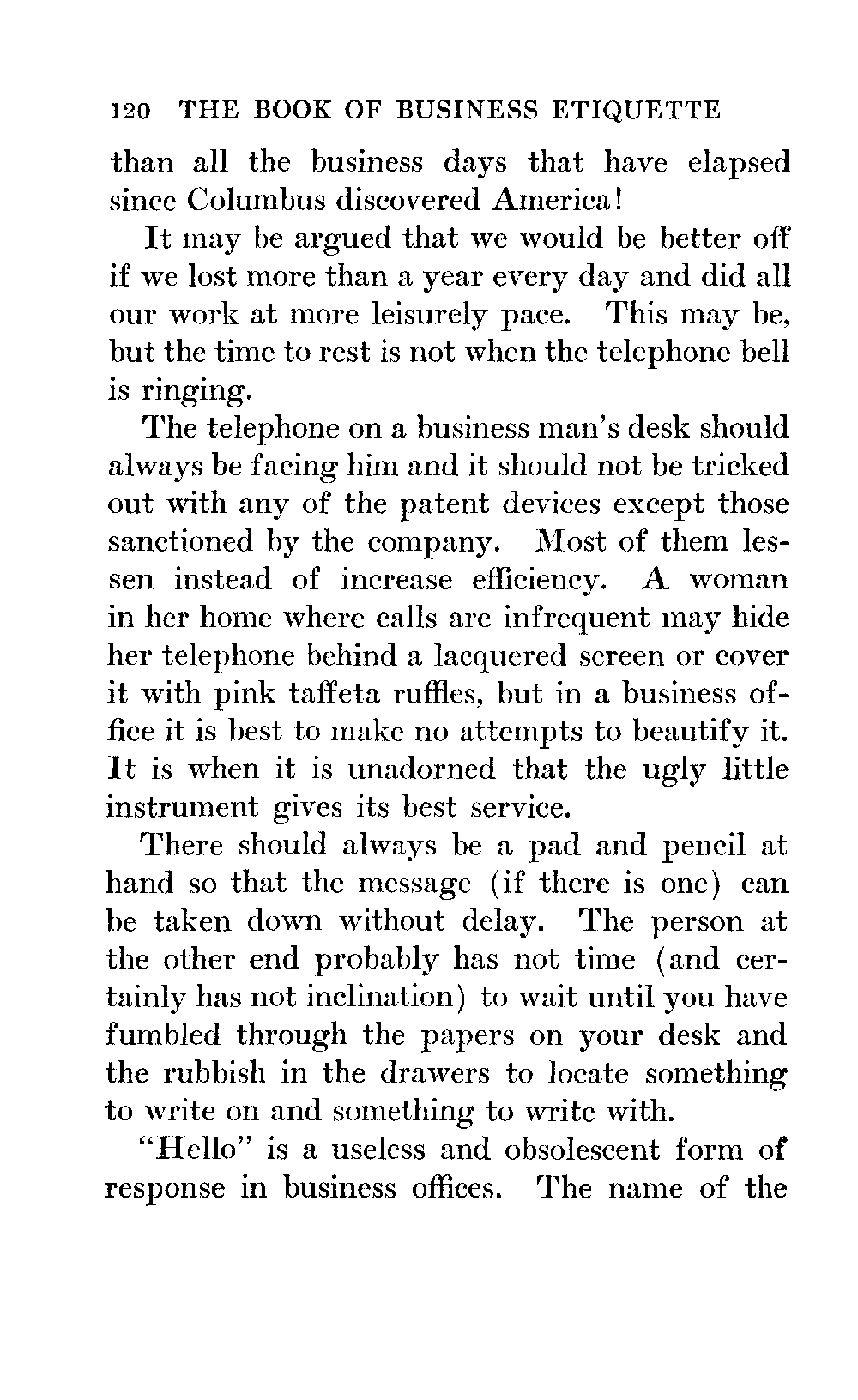 120 THE BOOK OF BUSINESS ETIQUETTE

than all the business days that have elapsed since Columbus discovered America!

It may be argued that we would be better off if we lost more than a year every day and did all our work at more leisurely pace. This may be, but the time to rest is not when the telephone bell is ringing.

The telephone on a business man's desk should always be facing him and it should not be tricked out with any of the patent devices except those sanctioned by the company. Most of them lessen instead of increase efficiency. A woman in her home where calls are infrequent may hide her telephone behind a lacquered screen or cover it with pink taffeta ruffles, but in a business office it is best to make no attempts to beautify it. It is when it is unadorned that the ugly little instrument gives its best service.

There should always be a pad and pencil at hand so that the message (if there is one) can be taken down without delay. The person at the other end probably has not time (and certainly has not inclination) to wait until you have fumbled through the papers on your desk and the rubbish in the drawers to locate something to write on and something to write with.

"Hello" is a useless and obsolescent form of response in business offices. The name of the